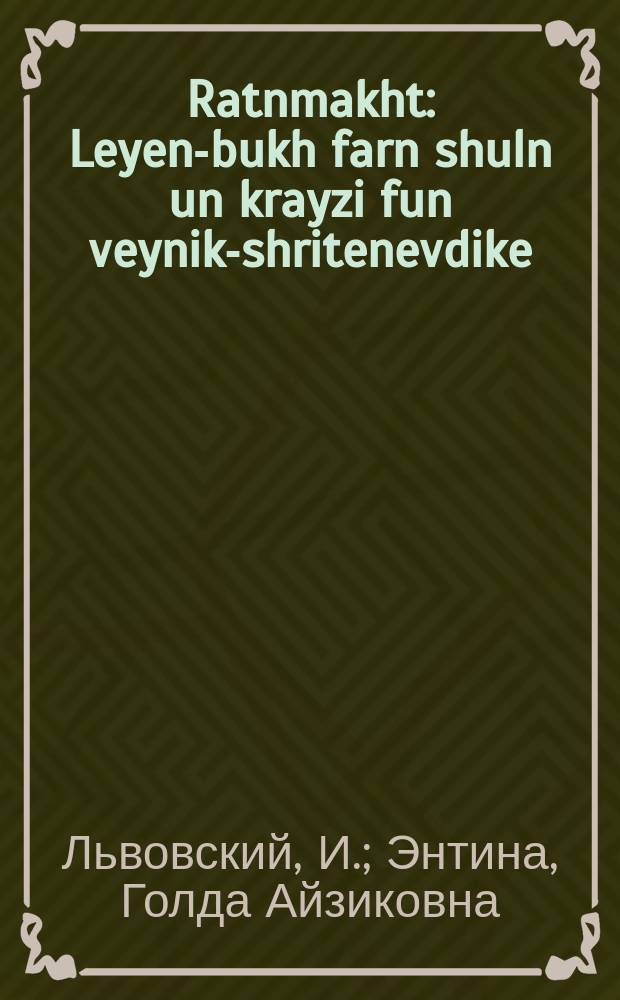 Ratnmakht: Leyen-bukh farn shuln un krayzi fun veynik-shritenevdike

Львовский, И.; Энтина, Голда Айзиковна